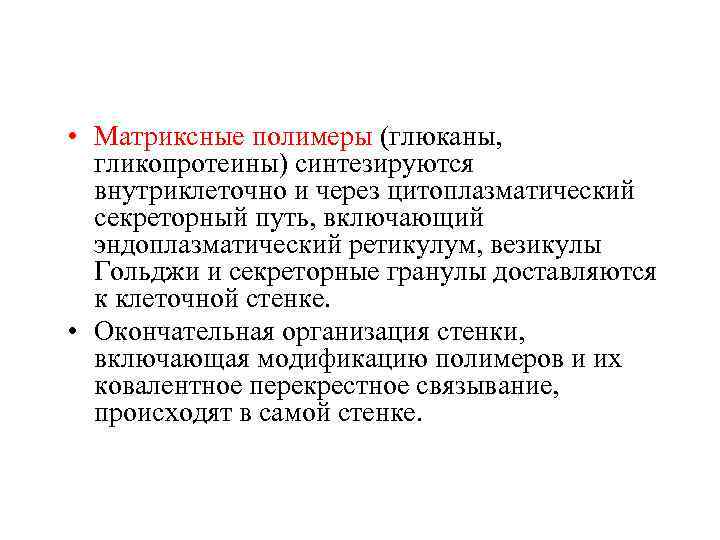 • Матриксные полимеры (глюканы, гликопротеины) синтезируются внутриклеточно и через цитоплазматический секреторный путь, включающий эндоплазматический ретикулум, везикулы Гольджи и секреторные гранулы доставляются к клеточной стенке.

• Окончательная организация стенки, включающая модификацию полимеров и их ковалентное перекрестное связывание, происходят в самой стенке.